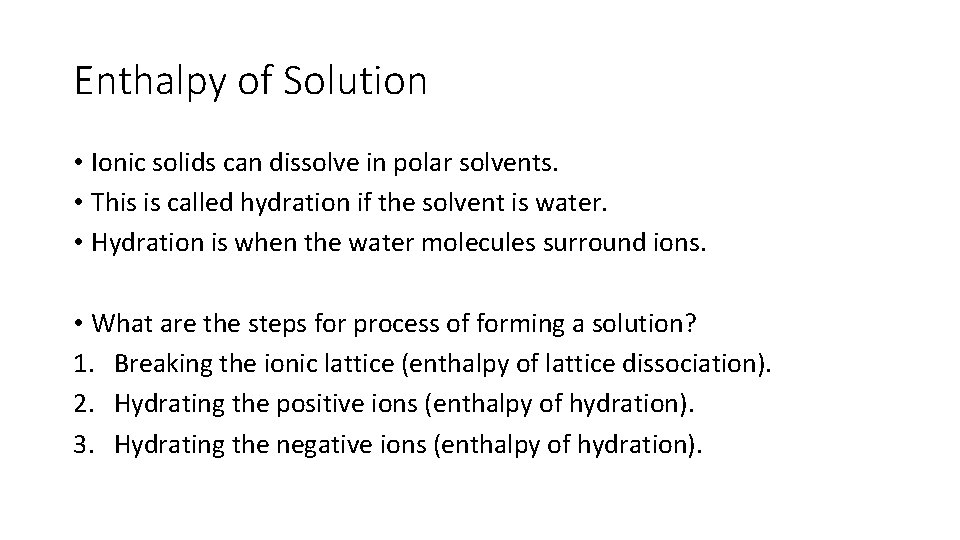 Enthalpy of Solution

• Ionic solids can dissolve in polar solvents.
• This is called hydration if the solvent is water.
• Hydration is when the water molecules surround ions.

• What are the steps for process of forming a solution?
1. Breaking the ionic lattice (enthalpy of lattice dissociation).
2. Hydrating the positive ions (enthalpy of hydration).
3. Hydrating the negative ions (enthalpy of hydration).